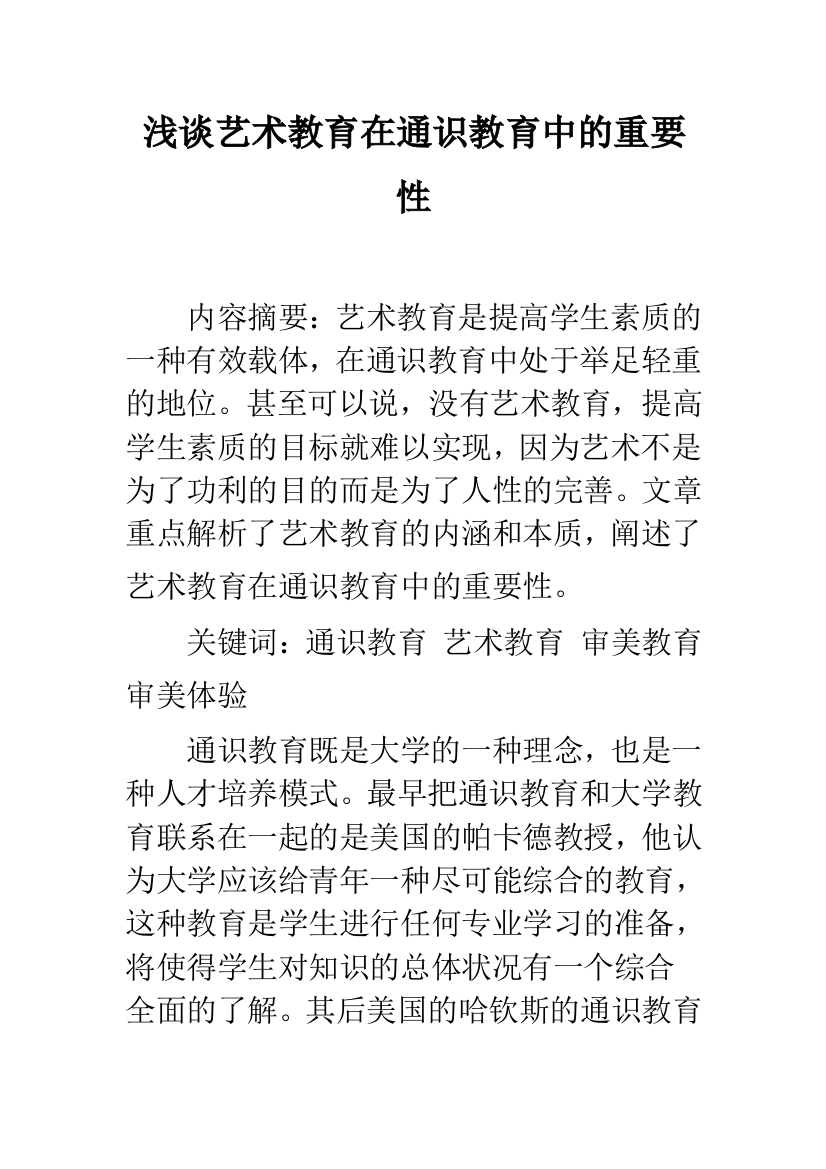 浅谈艺术教育在通识教育中的重要性

内容摘要：艺术教育是提高学生素质的一种有效载体，在通识教育中处于举足轻重的地位。甚至可以说，没有艺术教育，提高学生素质的目标就难以实现，因为艺术不是为了功利的目的而是为了人性的完善。文章重点解析了艺术教育的内涵和本质，阐述了艺术教育在通识教育中的重要性。

关键词：通识教育 艺术教育 审美教育 审美体验

通识教育既是大学的一种理念，也是一种人才培养模式。最早把通识教育和大学教育联系在一起的是美国的帕卡德教授，他认为大学应该给青年一种尽可能综合的教育，这种教育是学生进行任何专业学习的准备，将使得学生对知识的总体状况有一个综合全面的了解。其后美国的哈钦斯的通识教育